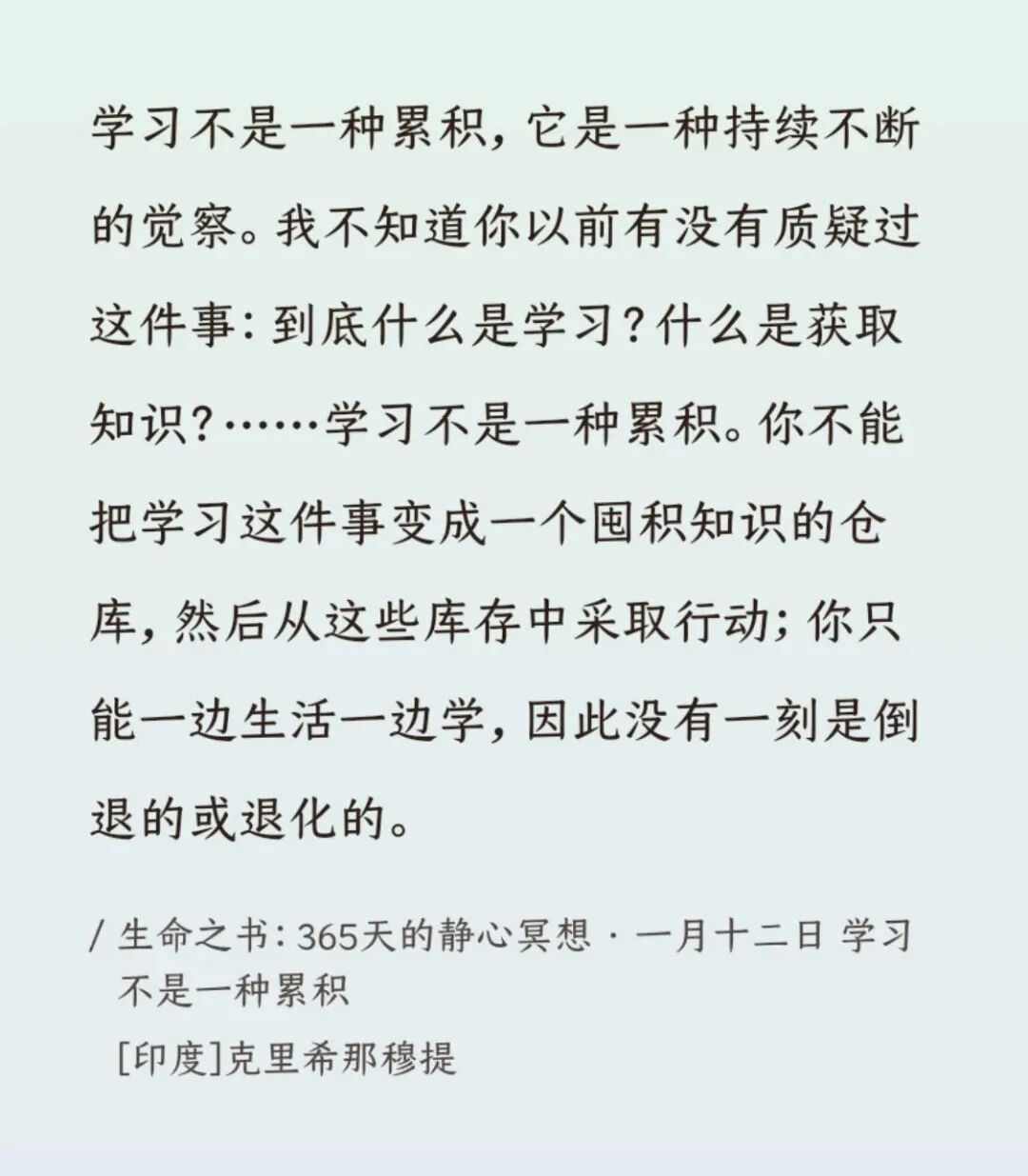 学习不是一种累积，它是一种持续不断的觉察。我不知道你以前有没有质疑过这件事：到底什么是学习？什么是获取知识？……学习不是一种累积。你不能把学习这件事变成一个囤积知识的仓库，然后从这些库存中采取行动；你只能一边生活一边学，因此没有一刻是倒退的或退化的。

/ 生命之书：365天的静心冥想 · 一月十二日 学习不是一种累积

[印度]克里希那穆提